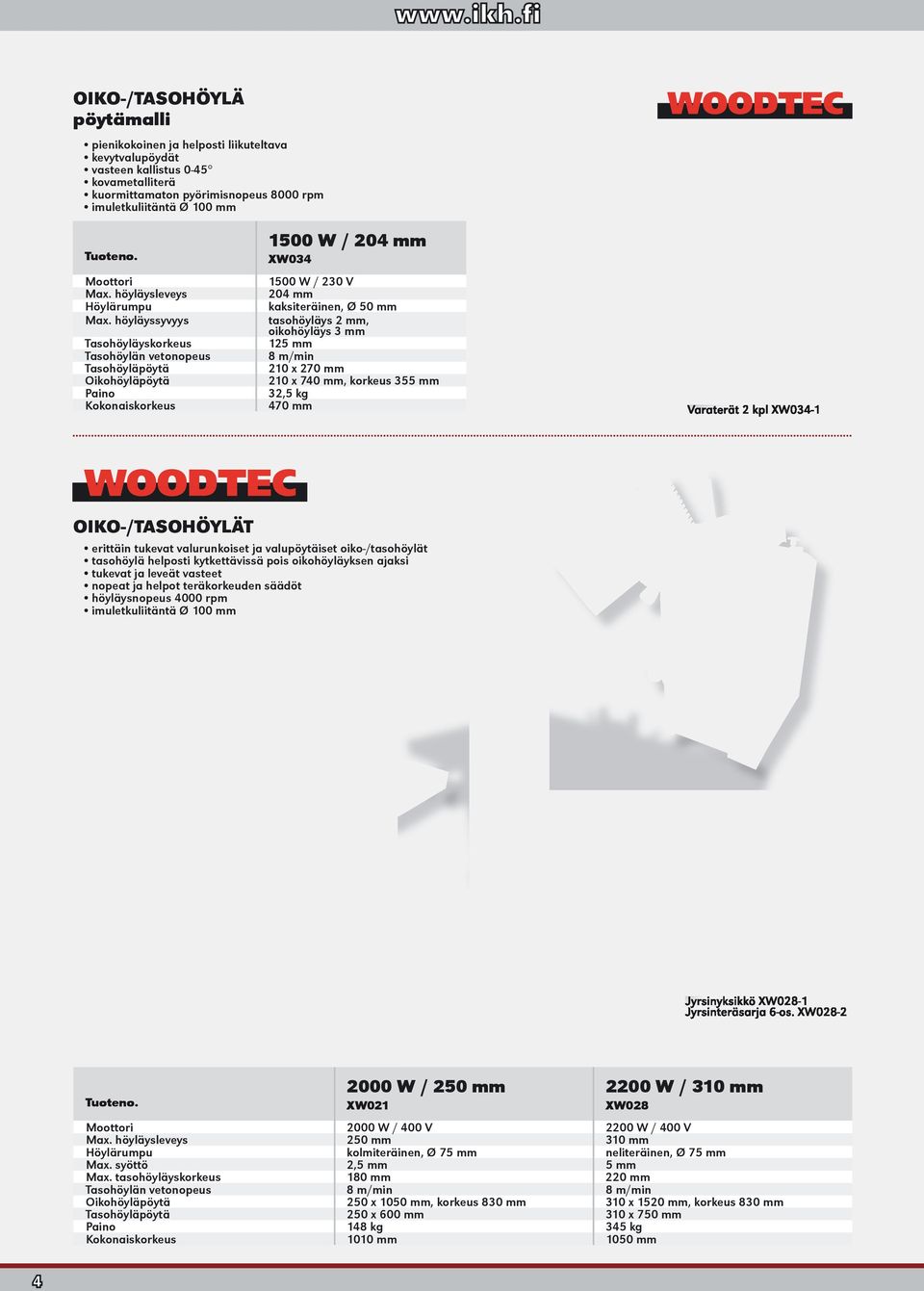 www.ikh.fi

OIKO-/TASOHÖYLÄ
pöytämalli

WOODTEC

• pienikokoinen ja helposti liikuteltava
• kevytvalupöydät
• vasteen kallistus 0-45°
• kovametalliterä
• kuormittamaton pyörimisnopeus 8000 rpm
• imuletkuliitäntä Ø 100 mm

| Tuoteno. | 1500 W / 204 mm XW034 |
|---|---|
| Moottori | 1500 W / 230 V |
| Max. höyläysleveys | 204 mm |
| Höylärumpu | kaksiteräinen, Ø 50 mm |
| Max. höyläyssyvyys | tasohöyläys 2 mm, oikohöyläys 3 mm |
| Tasohöyläyskorkeus | 125 mm |
| Tasohöylän vetonopeus | 8 m/min |
| Tasohöyläpöytä | 210 x 270 mm |
| Oikohöyläpöytä | 210 x 740 mm, korkeus 355 mm |
| Paino | 32,5 kg |
| Kokonaiskorkeus | 470 mm |

Varaterät 2 kpl XW034-1

WOODTEC

OIKO-/TASOHÖYLÄT

• erittäin tukevat valurunkoiset ja valupöytäiset oiko-/tasohöylät
• tasohöylä helposti kytkettävissä pois oikohöyläyksen ajaksi
• tukevat ja leveät vasteet
• nopeat ja helpot teräkorkeuden säädöt
• höyläysnopeus 4000 rpm
• imuletkuliitäntä Ø 100 mm

Jyrsinyksikkö XW028-1
Jyrsinteräsarja 6-os. XW028-2

| Tuoteno. | 2000 W / 250 mm XW021 | 2200 W / 310 mm XW028 |
|---|---|---|
| Moottori | 2000 W / 400 V | 2200 W / 400 V |
| Max. höyläysleveys | 250 mm | 310 mm |
| Höylärumpu | kolmiteräinen, Ø 75 mm | neliteräinen, Ø 75 mm |
| Max. syöttö | 2,5 mm | 5 mm |
| Max. tasohöyläyskorkeus | 180 mm | 220 mm |
| Tasohöylän vetonopeus | 8 m/min | 8 m/min |
| Oikohöyläpöytä | 250 x 1050 mm, korkeus 830 mm | 310 x 1520 mm, korkeus 830 mm |
| Tasohöyläpöytä | 250 x 600 mm | 310 x 750 mm |
| Paino | 148 kg | 345 kg |
| Kokonaiskorkeus | 1010 mm | 1050 mm |

4